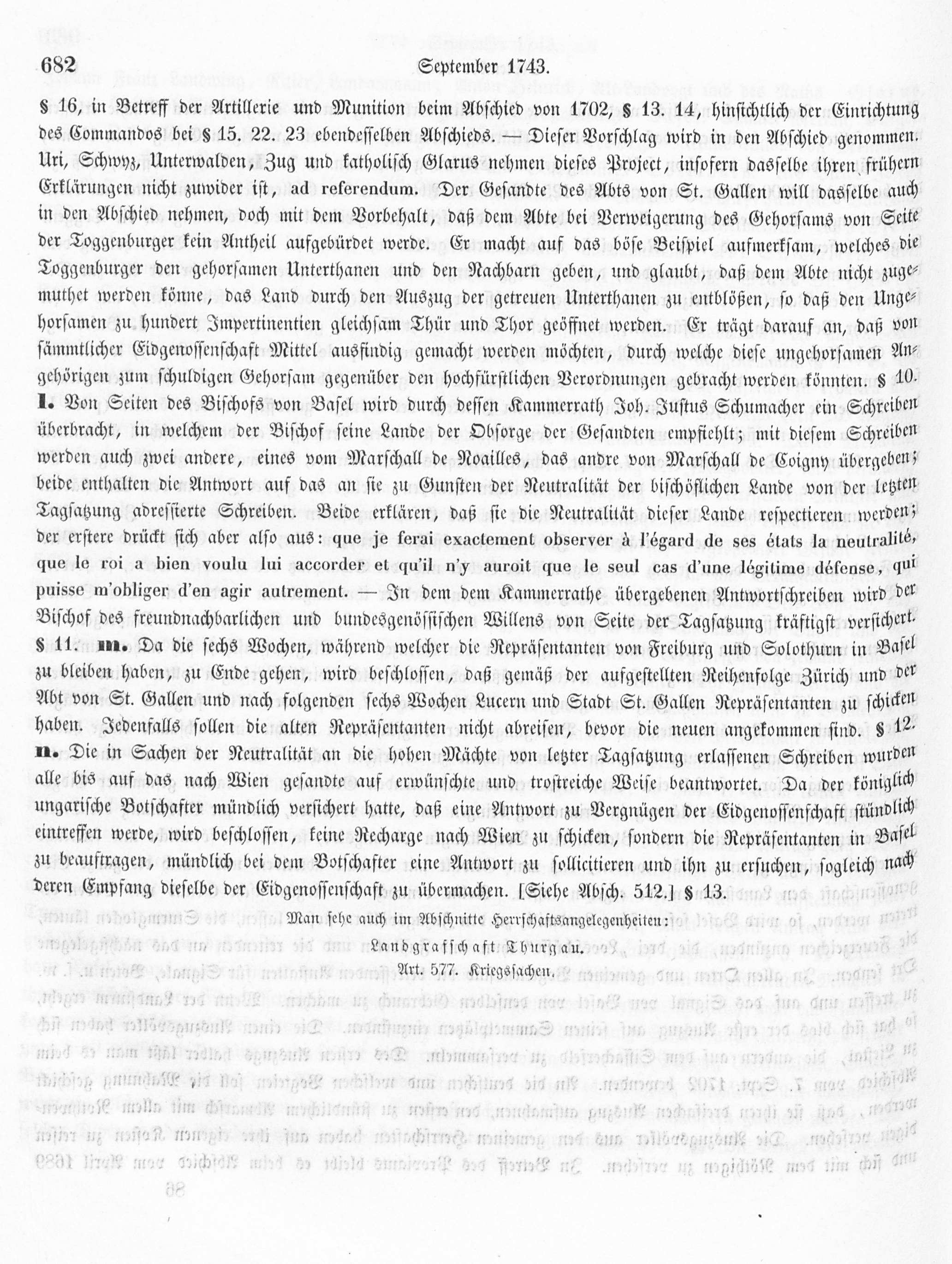 682 September 1743.

§ 16, in Betreff der Artillerie und Munition beim Abschied von 1702, § 13. 14, hinsichtlich der Einrichtung des Commandos bei § 15. 22. 23 ebendesselben Abschieds. — Dieser Vorschlag wird in den Abschied genommen. Uri, Schwyz, Unterwalden, Zug und katholisch Glarus nehmen dieses Project, insofern dasselbe ihren frühern Erklärungen nicht zuwider ist, ad referendum. Der Gesandte des Abts von St. Gallen will dasselbe auch in den Abschied nehmen, doch mit dem Vorbehalt, daß dem Abte bei Verweigerung des Gehorsams von Seite der Toggenburger kein Antheil aufgebürdet werde. Er macht auf das böse Beispiel aufmerksam, welches die Toggenburger den gehorsamen Unterthanen und den Nachbarn geben, und glaubt, daß dem Abte nicht zugemuthet werden könne, das Land durch den Auszug der getreuen Unterthanen zu entblößen, so daß den Ungehorsamen zu hundert Impertinentien gleichsam Thür und Thor geöffnet werden. Er trägt darauf an, daß von sämmtlicher Eidgenossenschaft Mittel ausfindig gemacht werden möchten, durch welche diese ungehorsamen Angehörigen zum schuldigen Gehorsam gegenüber den hochfürstlichen Verordnungen gebracht werden könnten. § 10.
l. Von Seiten des Bischofs von Basel wird durch dessen Kammerrath Joh. Justus Schumacher ein Schreiben überbracht, in welchem der Bischof seine Lande der Obsorge der Gesandten empfiehlt; mit diesem Schreiben werden auch zwei andere, eines vom Marschall de Noailles, das andre von Marschall de Coigny übergeben; beide enthalten die Antwort auf das an sie zu Gunsten der Neutralität der bischöflichen Lande von der letzten Tagsatzung adressierte Schreiben. Beide erklären, daß sie die Neutralität dieser Lande respectieren werden; der erstere drückt sich aber also aus: que je ferai exactement observer à l'égard de ses états la neutralité, que le roi a bien voulu lui accorder et qu'il n'y auroit que le seul cas d'une légitime défense, qui puisse m'obliger d'en agir autrement. — In dem dem Kammerrathe übergebenen Antwortschreiben wird der Bischof des freundnachbarlichen und bundesgenössischen Willens von Seite der Tagsatzung kräftigst versichert. § 11. m. Da die sechs Wochen, während welcher die Repräsentanten von Freiburg und Solothurn in Basel zu bleiben haben, zu Ende gehen, wird beschlossen, daß gemäß der aufgestellten Reihenfolge Zürich und der Abt von St. Gallen und nach folgenden sechs Wochen Lucern und Stadt St. Gallen Repräsentanten zu schicken haben. Jedenfalls sollen die alten Repräsentanten nicht abreisen, bevor die neuen angekommen sind. § 12.
n. Die in Sachen der Neutralität an die hohen Mächte von letzter Tagsatzung erlassenen Schreiben wurden alle bis auf das nach Wien gesandte auf erwünschte und trostreiche Weise beantwortet. Da der königlich ungarische Botschafter mündlich versichert hatte, daß eine Antwort zu Vergnügen der Eidgenossenschaft stündlich eintreffen werde, wird beschlossen, keine Recharge nach Wien zu schicken, sondern die Repräsentanten in Basel zu beauftragen, mündlich bei dem Botschafter eine Antwort zu sollicitieren und ihn zu ersuchen, sogleich nach deren Empfang dieselbe der Eidgenossenschaft zu übermachen. [Siehe Absch. 512.] § 13.

Man sehe auch im Abschnitte Herrschaftsangelegenheiten:

Landgrafschaft Thurgau.

Art. 577. Kriegssachen.